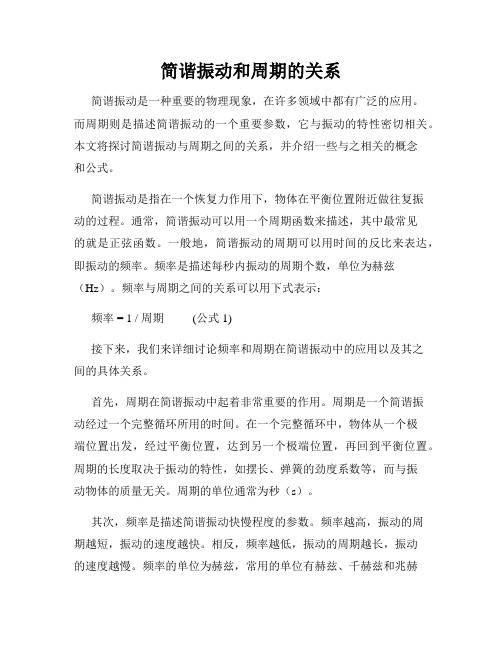 简谐振动和周期的关系

简谐振动是一种重要的物理现象，在许多领域中都有广泛的应用。而周期则是描述简谐振动的一个重要参数，它与振动的特性密切相关。本文将探讨简谐振动与周期之间的关系，并介绍一些与之相关的概念和公式。

简谐振动是指在一个恢复力作用下，物体在平衡位置附近做往复振动的过程。通常，简谐振动可以用一个周期函数来描述，其中最常见的就是正弦函数。一般地，简谐振动的周期可以用时间的反比来表达，即振动的频率。频率是描述每秒内振动的周期个数，单位为赫兹（Hz）。频率与周期之间的关系可以用下式表示：

频率 = 1 / 周期　　(公式 1)

接下来，我们来详细讨论频率和周期在简谐振动中的应用以及其之间的具体关系。

首先，周期在简谐振动中起着非常重要的作用。周期是一个简谐振动经过一个完整循环所用的时间。在一个完整循环中，物体从一个极端位置出发，经过平衡位置，达到另一个极端位置，再回到平衡位置。周期的长度取决于振动的特性，如摆长、弹簧的劲度系数等，而与振动物体的质量无关。周期的单位通常为秒（s）。

其次，频率是描述简谐振动快慢程度的参数。频率越高，振动的周期越短，振动的速度越快。相反，频率越低，振动的周期越长，振动的速度越慢。频率的单位为赫兹，常用的单位有赫兹、千赫兹和兆赫